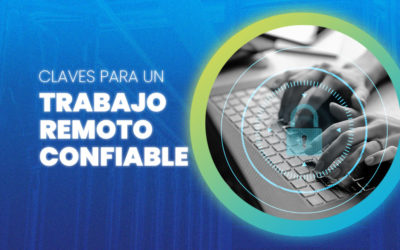 CLAVES PARA UN
TRABAJO
REMOTO
CONFIABLE